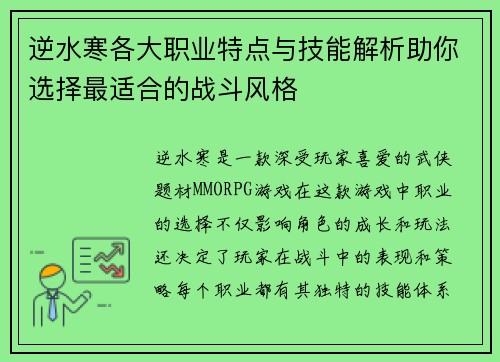 逆水寒各大职业特点与技能解析助你选择最适合的战斗风格

逆水寒是一款深受玩家喜爱的武侠题材MMORPG游戏在这款游戏中职业的选择不仅影响角色的成长和玩法还决定了玩家在战斗中的表现和策略每个职业都有其独特的技能体系